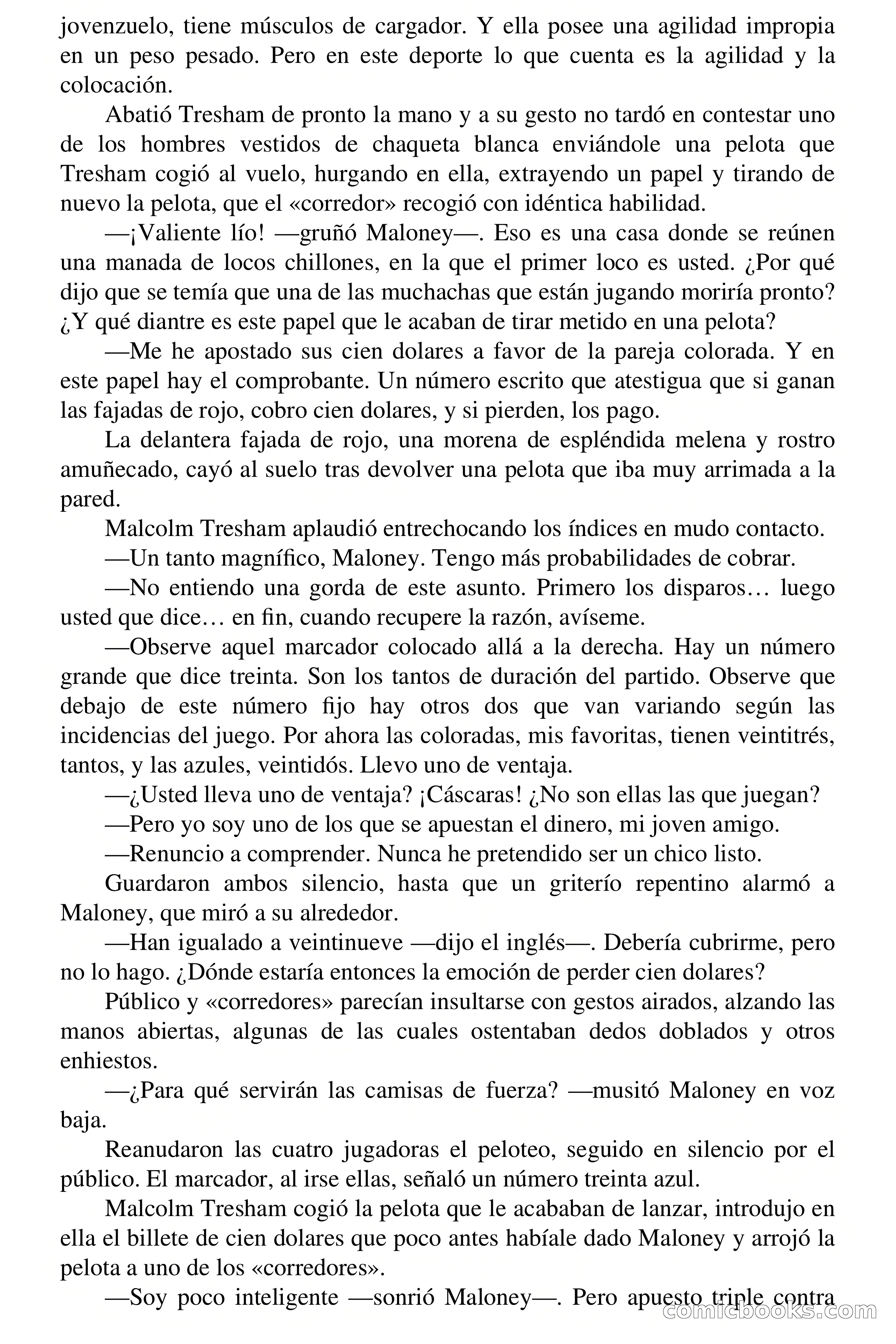 jovenzuelo, tiene músculos de cargador. Y ella posee una agilidad impropia en un peso pesado. Pero en este deporte lo que cuenta es la agilidad y la colocación.

Abatió Tresham de pronto la mano y a su gesto no tardó en contestar uno de los hombres vestidos de chaqueta blanca enviándole una pelota que Tresham cogió al vuelo, hurgando en ella, extrayendo un papel y tirando de nuevo la pelota, que el «corredor» recogió con idéntica habilidad.

—¡Valiente lío! —gruñó Maloney—. Eso es una casa donde se reúnen una manada de locos chillones, en la que el primer loco es usted. ¿Por qué dijo que se temía que una de las muchachas que están jugando moriría pronto? ¿Y qué diantre es este papel que le acaban de tirar metido en una pelota?

—Me he apostado sus cien dolares a favor de la pareja colorada. Y en este papel hay el comprobante. Un número escrito que atestigua que si ganan las fajadas de rojo, cobro cien dolares, y si pierden, los pago.

La delantera fajada de rojo, una morena de espléndida melena y rostro amuñecado, cayó al suelo tras devolver una pelota que iba muy arrimada a la pared.

Malcolm Tresham aplaudió entrechocando los índices en mudo contacto.

—Un tanto magnífico, Maloney. Tengo más probabilidades de cobrar.

—No entiendo una gorda de este asunto. Primero los disparos… luego usted que dice… en fin, cuando recupere la razón, avíseme.

—Observe aquel marcador colocado allá a la derecha. Hay un número grande que dice treinta. Son los tantos de duración del partido. Observe que debajo de este número fijo hay otros dos que van variando según las incidencias del juego. Por ahora las coloradas, mis favoritas, tienen veintitrés, tantos, y las azules, veintidós. Llevo uno de ventaja.

—¿Usted lleva uno de ventaja? ¡Cáscaras! ¿No son ellas las que juegan?

—Pero yo soy uno de los que se apuestan el dinero, mi joven amigo.

—Renuncio a comprender. Nunca he pretendido ser un chico listo.

Guardaron ambos silencio, hasta que un griterío repentino alarmó a Maloney, que miró a su alrededor.

—Han igualado a veintinueve —dijo el inglés—. Debería cubrirme, pero no lo hago. ¿Dónde estaría entonces la emoción de perder cien dolares?

Público y «corredores» parecían insultarse con gestos airados, alzando las manos abiertas, algunas de las cuales ostentaban dedos doblados y otros enhiestos.

—¿Para qué servirán las camisas de fuerza? —musitó Maloney en voz baja.

Reanudaron las cuatro jugadoras el peloteo, seguido en silencio por el público. El marcador, al irse ellas, señaló un número treinta azul.

Malcolm Tresham cogió la pelota que le acababan de lanzar, introdujo en ella el billete de cien dolares que poco antes habíale dado Maloney y arrojó la pelota a uno de los «corredores».

—Soy poco inteligente —sonrió Maloney—. Pero apuesto triple contra

comicbooks.com